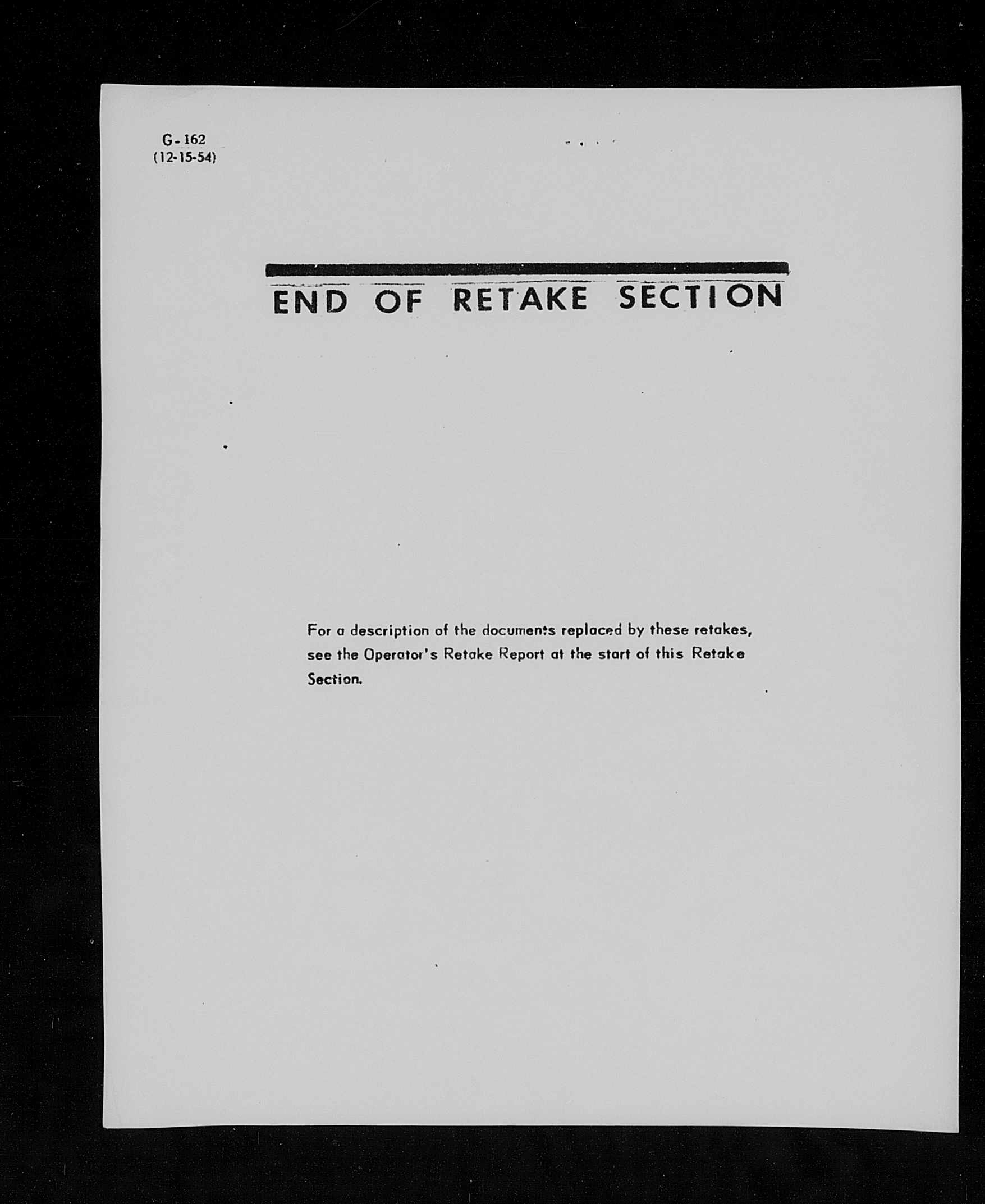 G-162
(12-15-54)

END OF RETAKE SECTION

For a description of the documents replaced by these retakes, see the Operator's Retake Report at the start of this Retake Section.